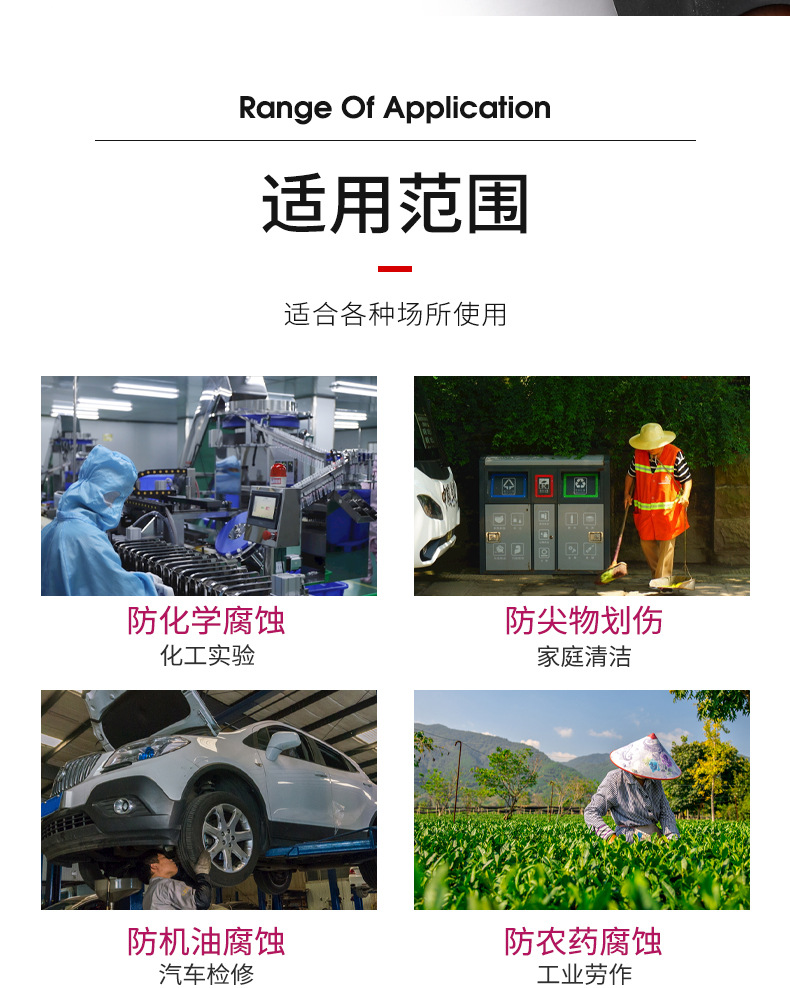 Range Of Application

适用范围

适合各种场所使用

防化学腐蚀
化工实验

防尖物划伤
家庭清洁

防机油腐蚀
汽车检修

防农药腐蚀
工业劳作